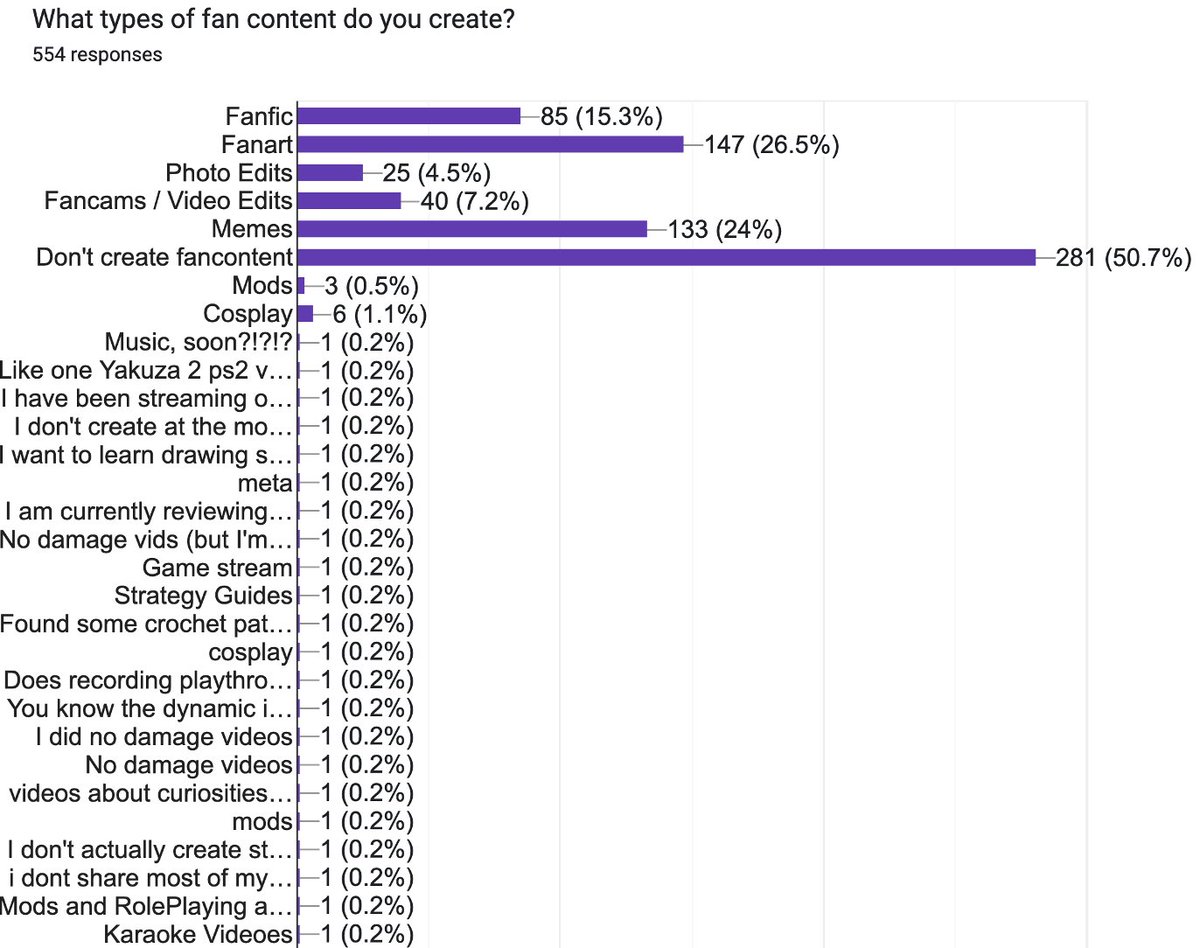 What types of fan content do you create?
554 responses

Fanfic 85 (15.3%)
Fanart 147 (26.5%)
Photo Edits 25 (4.5%)
Fancams / Video Edits 40 (7.2%)
Memes 133 (24%)
Don't create fancontent 281 (50.7%)
Mods 3 (0.5%)
Cosplay 6 (1.1%)
Music, soon?!?!? 1 (0.2%)
Like one Yakuza 2 ps2 v… 1 (0.2%)
I have been streaming o… 1 (0.2%)
I don't create at the mo… 1 (0.2%)
I want to learn drawing s… 1 (0.2%)
meta 1 (0.2%)
I am currently reviewing… 1 (0.2%)
No damage vids (but I'm… 1 (0.2%)
Game stream 1 (0.2%)
Strategy Guides 1 (0.2%)
Found some crochet pat… 1 (0.2%)
cosplay 1 (0.2%)
Does recording playthro… 1 (0.2%)
You know the dynamic i… 1 (0.2%)
I did no damage videos 1 (0.2%)
No damage videos 1 (0.2%)
videos about curiosities… 1 (0.2%)
mods 1 (0.2%)
I don't actually create st… 1 (0.2%)
i dont share most of my… 1 (0.2%)
Mods and RolePlaying a… 1 (0.2%)
Karaoke Videoes 1 (0.2%)